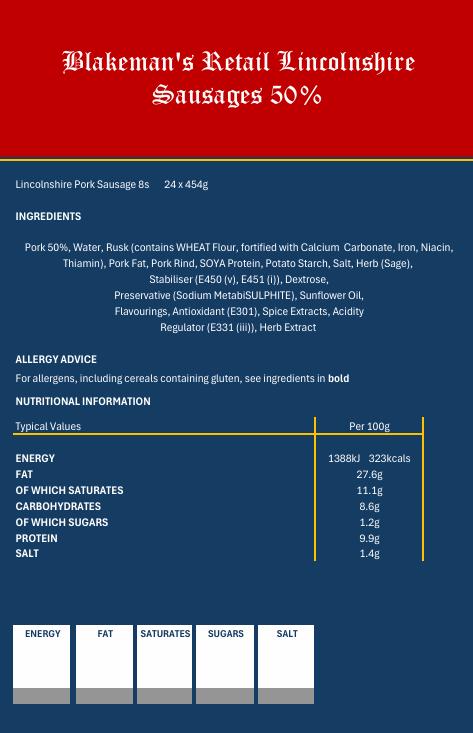 Blakeman's Retail Lincolnshire Sausages 50%

Lincolnshire Pork Sausage 8s 24 x 454g

INGREDIENTS

Pork 50%, Water, Rusk (contains WHEAT Flour, fortified with Calcium Carbonate, Iron, Niacin, Thiamin), Pork Fat, Pork Rind, SOYA Protein, Potato Starch, Salt, Herb (Sage), Stabiliser (E450 (v), E451 (i)), Dextrose, Preservative (Sodium MetabiSULPHITE), Sunflower Oil, Flavourings, Antioxidant (E301), Spice Extracts, Acidity Regulator (E331 (iii)), Herb Extract

ALLERGY ADVICE

For allergens, including cereals containing gluten, see ingredients in bold

NUTRITIONAL INFORMATION

| Typical Values | Per 100g |
|---|---|
| ENERGY | 1388kJ 323kcals |
| FAT | 27.6g |
| OF WHICH SATURATES | 11.1g |
| CARBOHYDRATES | 8.6g |
| OF WHICH SUGARS | 1.2g |
| PROTEIN | 9.9g |
| SALT | 1.4g |

ENERGY

FAT

SATURATES

SUGARS

SALT